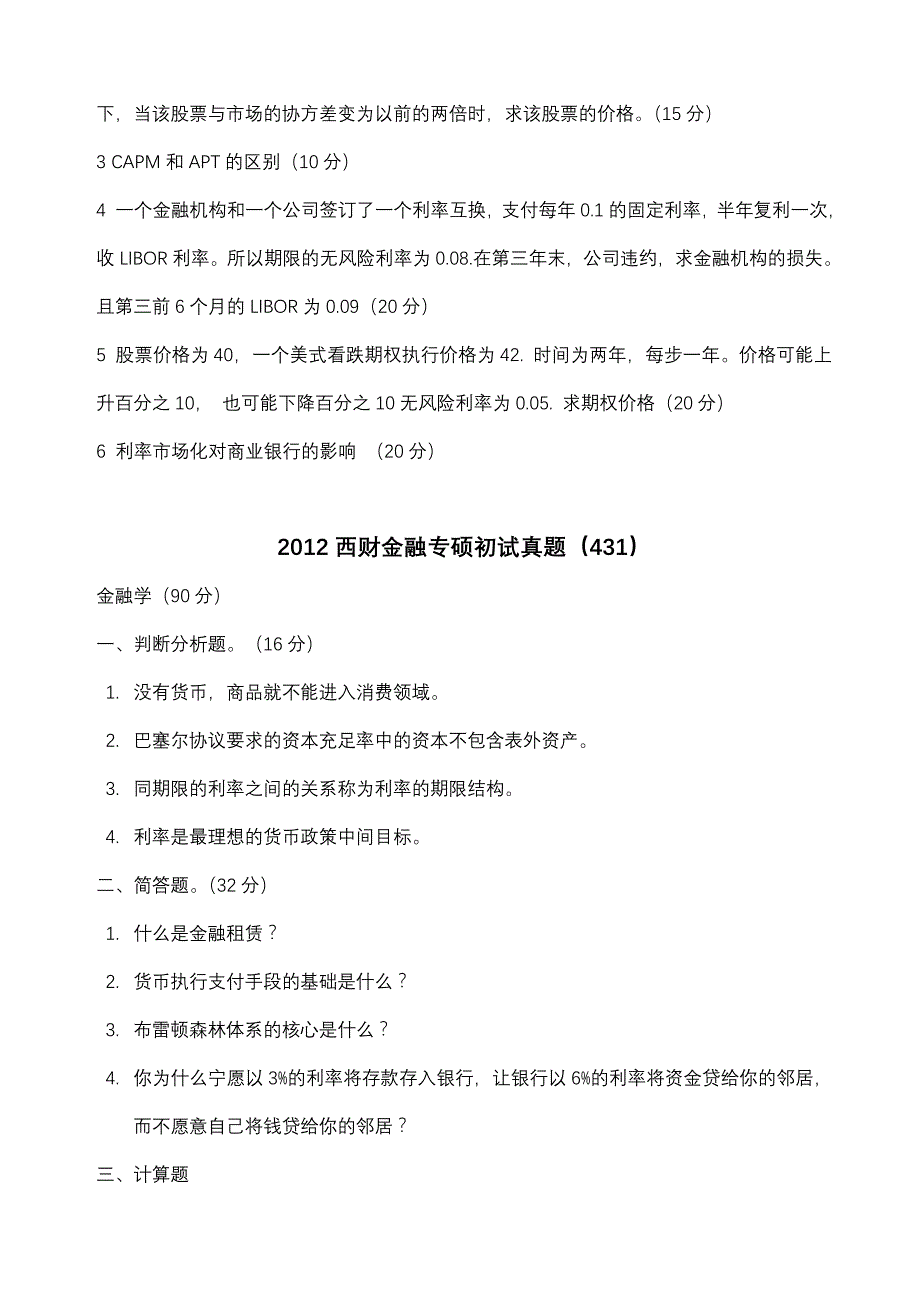 下，当该股票与市场的协方差变为以前的两倍时，求该股票的价格。(15 分)

3 CAPM 和 APT 的区别（10 分）

4 一个金融机构和一个公司签订了一个利率互换，支付每年 0.1 的固定利率，半年复利一次，收 LIBOR 利率。所以期限的无风险利率为 0.08.在第三年末，公司违约，求金融机构的损失。且第三前 6 个月的 LIBOR 为 0.09（20 分）

5 股票价格为 40，一个美式看跌期权执行价格为 42. 时间为两年，每步一年。价格可能上升百分之 10， 也可能下降百分之 10 无风险利率为 0.05. 求期权价格（20 分）

6 利率市场化对商业银行的影响 （20 分）

2012 西财金融专硕初试真题（431）

金融学（90 分）

一、判断分析题。（16 分）

1. 没有货币，商品就不能进入消费领域。

2. 巴塞尔协议要求的资本充足率中的资本不包含表外资产。

3. 同期限的利率之间的关系称为利率的期限结构。

4. 利率是最理想的货币政策中间目标。

二、简答题。(32 分)

1. 什么是金融租赁？

2. 货币执行支付手段的基础是什么？

3. 布雷顿森林体系的核心是什么？

4. 你为什么宁愿以 3%的利率将存款存入银行，让银行以 6%的利率将资金贷给你的邻居，而不愿意自己将钱贷给你的邻居？

三、计算题